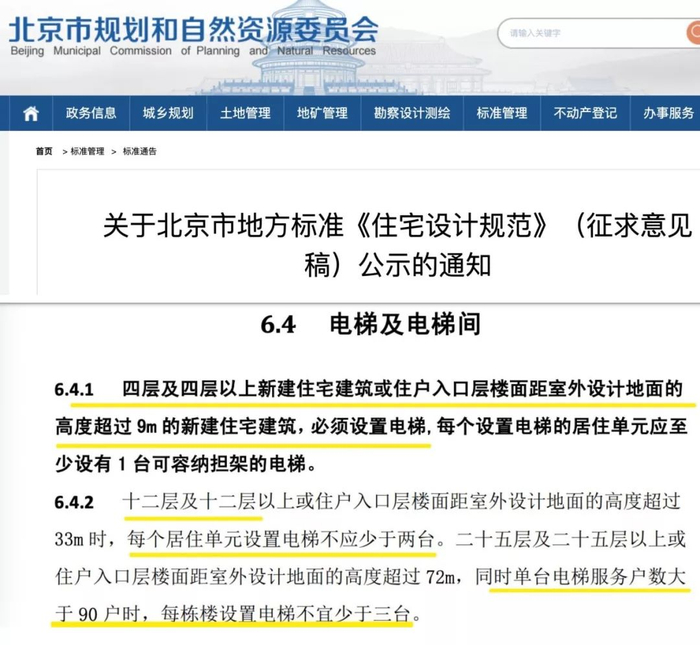 北京市规划和自然资源委员会
Beijing Municipal Commission of Planning and Natural Resources

请输入关键字

政务信息 城乡规划 土地管理 地矿管理 勘察设计测绘 标准管理 不动产登记 办事服务

首页 > 标准管理 > 标准通告

关于北京市地方标准《住宅设计规范》（征求意见稿）公示的通知

6.4 电梯及电梯间

6.4.1 四层及四层以上新建住宅建筑或住户入口层楼面距室外设计地面的高度超过 9m 的新建住宅建筑，必须设置电梯，每个设置电梯的居住单元应至少设有 1 台可容纳担架的电梯。

6.4.2 十二层及十二层以上或住户入口层楼面距室外设计地面的高度超过 33m 时，每个居住单元设置电梯不应少于两台。二十五层及二十五层以上或住户入口层楼面距室外设计地面的高度超过 72m，同时单台电梯服务户数大于 90 户时，每栋楼设置电梯不宜少于三台。